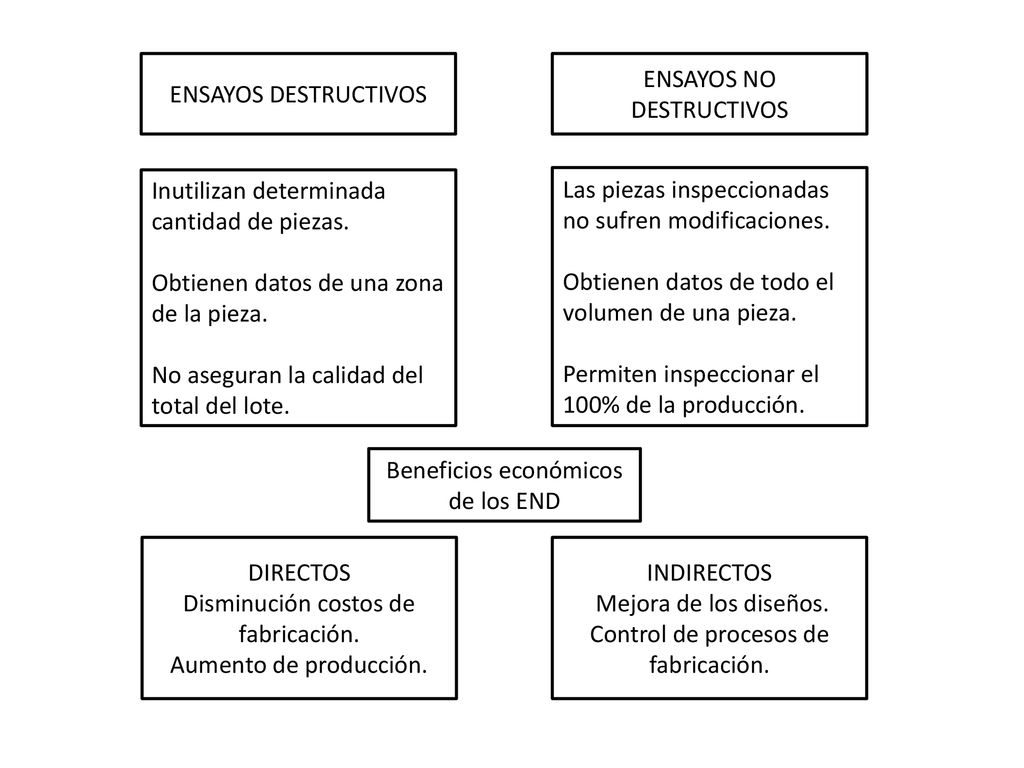 ENSAYOS DESTRUCTIVOS

ENSAYOS NO DESTRUCTIVOS

Inutilizan determinada cantidad de piezas.

Obtienen datos de una zona de la pieza.

No aseguran la calidad del total del lote.

Las piezas inspeccionadas no sufren modificaciones.

Obtienen datos de todo el volumen de una pieza.

Permiten inspeccionar el 100% de la producción.

Beneficios económicos de los END

DIRECTOS
Disminución costos de fabricación.
Aumento de producción.

INDIRECTOS
Mejora de los diseños.
Control de procesos de fabricación.